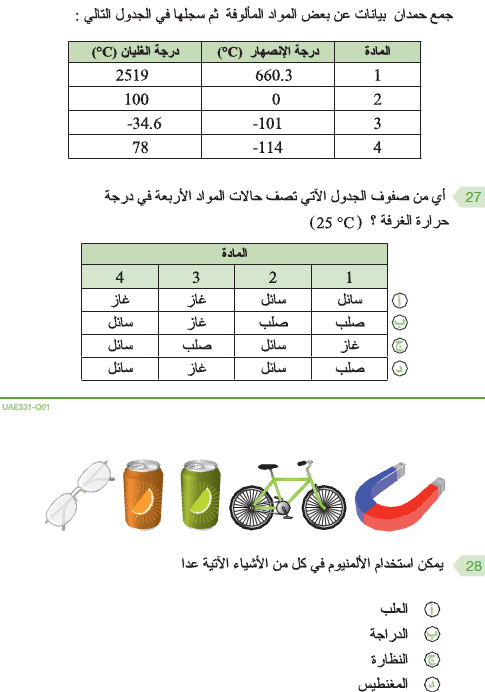 جمع حمدان بيانات عن بعض المواد المألوفة ثم سجلها في الجدول التالي :

| المادة | درجة الإنصهار (°C) | درجة الغليان (°C) |
|---|---|---|
| 1 | 660.3 | 2519 |
| 2 | 0 | 100 |
| 3 | -101 | -34.6 |
| 4 | -114 | 78 |

27 أي من صفوف الجدول الآتي تصف حالات المواد الأربعة في درجة حرارة الغرفة ؟ (25 °C)

| | المادة | | | |
|---|---|---|---|---|
| | 1 | 2 | 3 | 4 |
| أ | سائل | سائل | غاز | غاز |
| ب | صلب | صلب | غاز | سائل |
| ج | غاز | سائل | صلب | سائل |
| د | صلب | سائل | غاز | سائل |

UAE331-Q01

28 يمكن استخدام الألمنيوم في كل من الأشياء الآتية عدا

أ العلب
ب الدراجة
ج النظارة
د المغنطيس